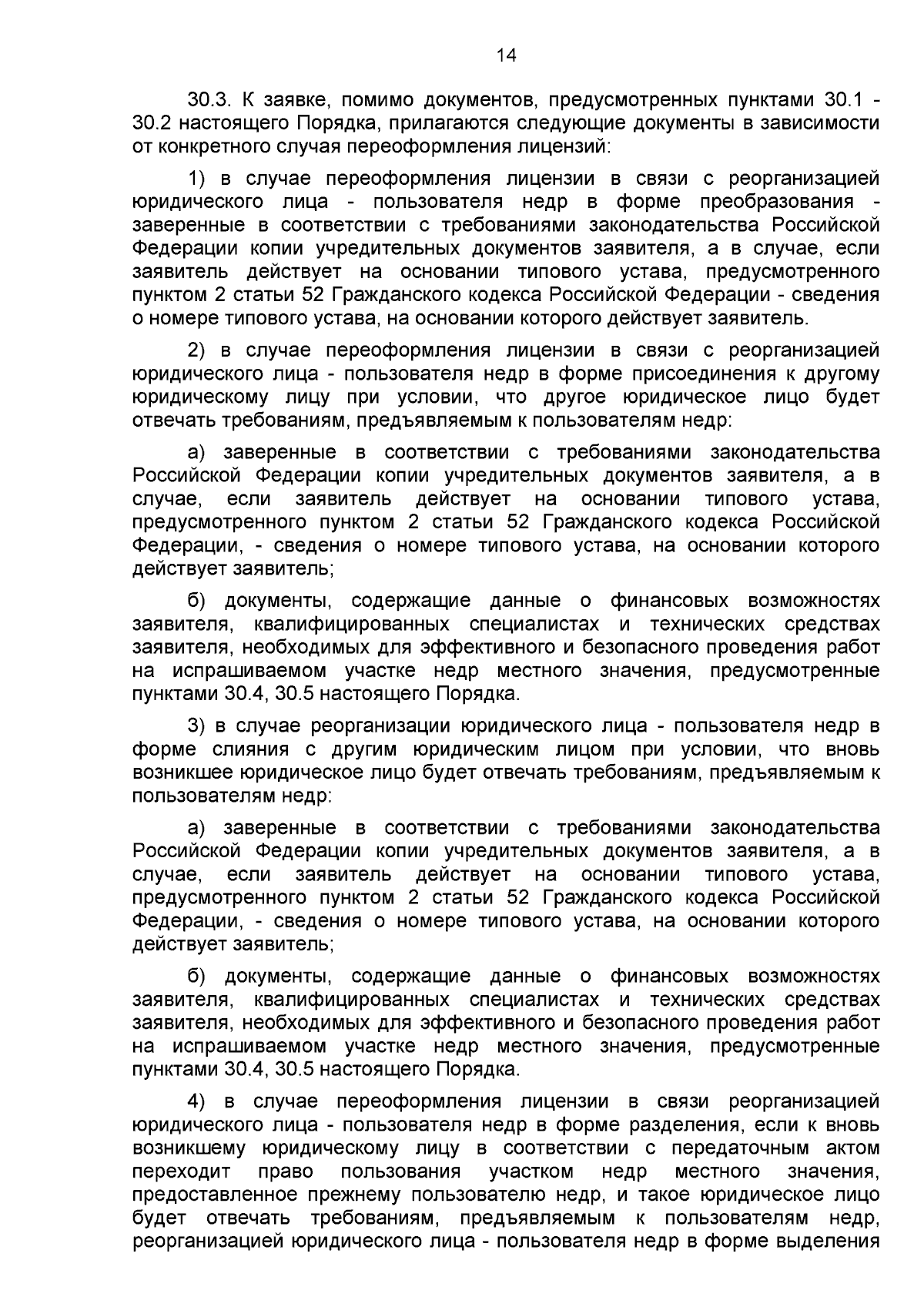 14

30.3. К заявке, помимо документов, предусмотренных пунктами 30.1 - 30.2 настоящего Порядка, прилагаются следующие документы в зависимости от конкретного случая переоформления лицензий:

1) в случае переоформления лицензии в связи с реорганизацией юридического лица - пользователя недр в форме преобразования - заверенные в соответствии с требованиями законодательства Российской Федерации копии учредительных документов заявителя, а в случае, если заявитель действует на основании типового устава, предусмотренного пунктом 2 статьи 52 Гражданского кодекса Российской Федерации - сведения о номере типового устава, на основании которого действует заявитель.

2) в случае переоформления лицензии в связи с реорганизацией юридического лица - пользователя недр в форме присоединения к другому юридическому лицу при условии, что другое юридическое лицо будет отвечать требованиям, предъявляемым к пользователям недр:

а) заверенные в соответствии с требованиями законодательства Российской Федерации копии учредительных документов заявителя, а в случае, если заявитель действует на основании типового устава, предусмотренного пунктом 2 статьи 52 Гражданского кодекса Российской Федерации, - сведения о номере типового устава, на основании которого действует заявитель;

б) документы, содержащие данные о финансовых возможностях заявителя, квалифицированных специалистах и технических средствах заявителя, необходимых для эффективного и безопасного проведения работ на испрашиваемом участке недр местного значения, предусмотренные пунктами 30.4, 30.5 настоящего Порядка.

3) в случае реорганизации юридического лица - пользователя недр в форме слияния с другим юридическим лицом при условии, что вновь возникшее юридическое лицо будет отвечать требованиям, предъявляемым к пользователям недр:

а) заверенные в соответствии с требованиями законодательства Российской Федерации копии учредительных документов заявителя, а в случае, если заявитель действует на основании типового устава, предусмотренного пунктом 2 статьи 52 Гражданского кодекса Российской Федерации, - сведения о номере типового устава, на основании которого действует заявитель;

б) документы, содержащие данные о финансовых возможностях заявителя, квалифицированных специалистах и технических средствах заявителя, необходимых для эффективного и безопасного проведения работ на испрашиваемом участке недр местного значения, предусмотренные пунктами 30.4, 30.5 настоящего Порядка.

4) в случае переоформления лицензии в связи реорганизацией юридического лица - пользователя недр в форме разделения, если к вновь возникшему юридическому лицу в соответствии с передаточным актом переходит право пользования участком недр местного значения, предоставленное прежнему пользователю недр, и такое юридическое лицо будет отвечать требованиям, предъявляемым к пользователям недр, реорганизацией юридического лица - пользователя недр в форме выделения